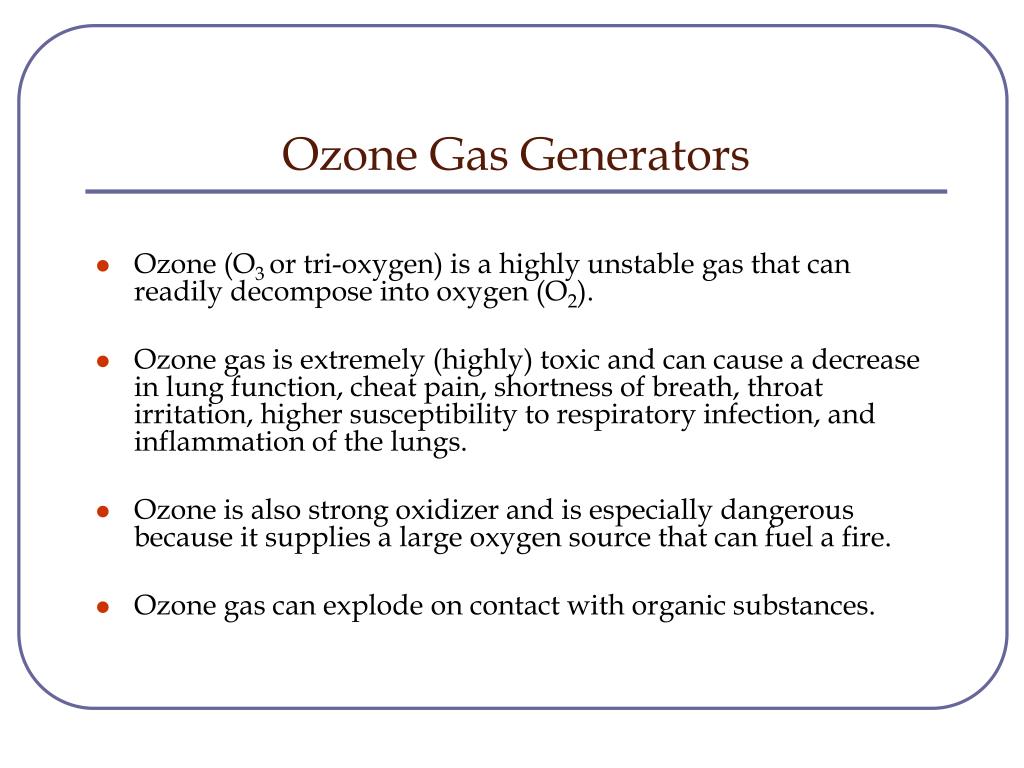 Ozone Gas Generators

- Ozone ($O_3$ or tri-oxygen) is a highly unstable gas that can readily decompose into oxygen ($O_2$).

- Ozone gas is extremely (highly) toxic and can cause a decrease in lung function, cheat pain, shortness of breath, throat irritation, higher susceptibility to respiratory infection, and inflammation of the lungs.

- Ozone is also strong oxidizer and is especially dangerous because it supplies a large oxygen source that can fuel a fire.

- Ozone gas can explode on contact with organic substances.